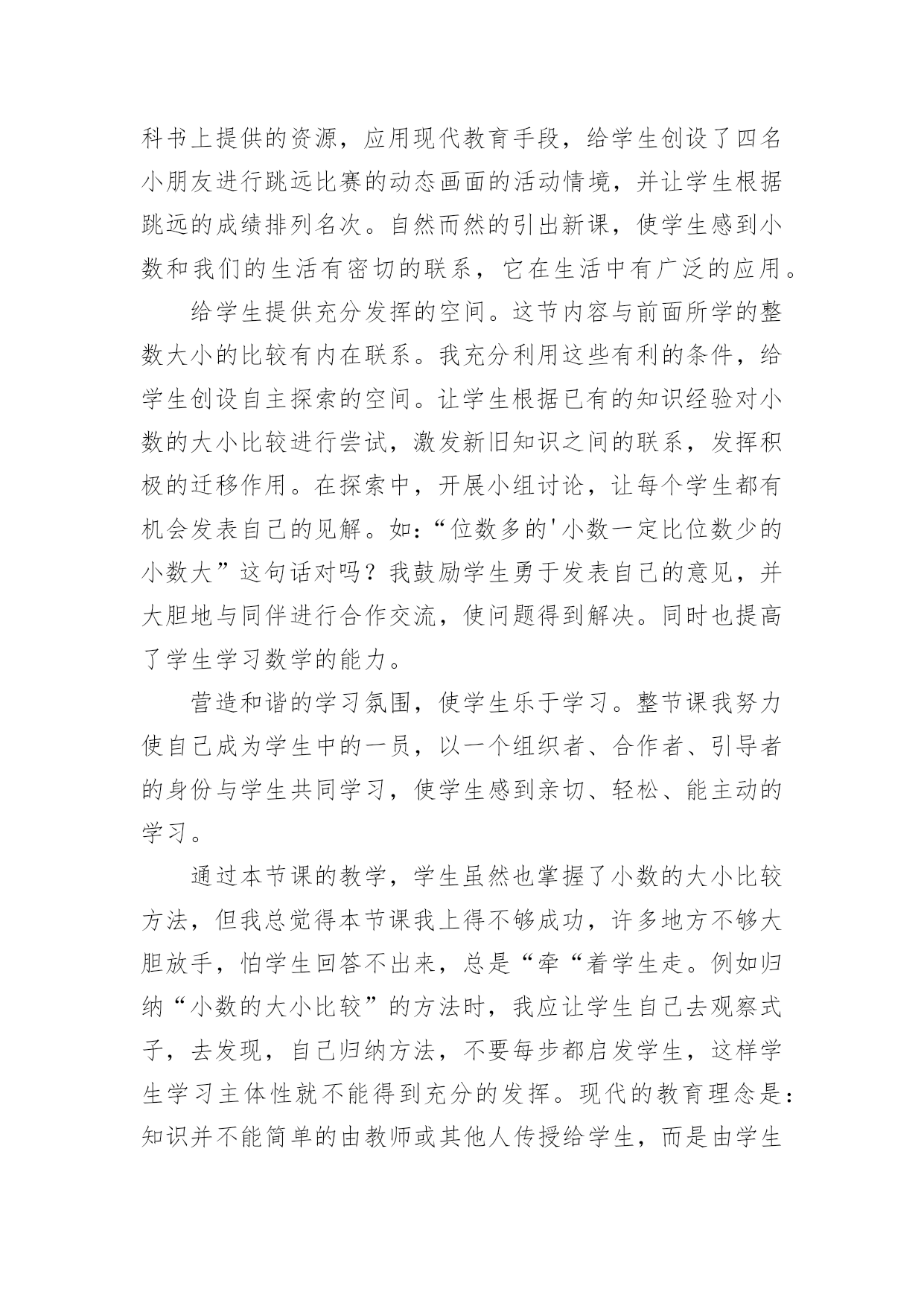 科书上提供的资源，应用现代教育手段，给学生创设了四名小朋友进行跳远比赛的动态画面的活动情境，并让学生根据跳远的成绩排列名次。自然而然的引出新课，使学生感到小数和我们的生活有密切的联系，它在生活中有广泛的应用。

给学生提供充分发挥的空间。这节内容与前面所学的整数大小的比较有内在联系。我充分利用这些有利的条件，给学生创设自主探索的空间。让学生根据已有的知识经验对小数的大小比较进行尝试，激发新旧知识之间的联系，发挥积极的迁移作用。在探索中，开展小组讨论，让每个学生都有机会发表自己的见解。如：“位数多的'小数一定比位数少的小数大”这句话对吗？我鼓励学生勇于发表自己的意见，并大胆地与同伴进行合作交流，使问题得到解决。同时也提高了学生学习数学的能力。

营造和谐的学习氛围，使学生乐于学习。整节课我努力使自己成为学生中的一员，以一个组织者、合作者、引导者的身份与学生共同学习，使学生感到亲切、轻松、能主动的学习。

通过本节课的教学，学生虽然也掌握了小数的大小比较方法，但我总觉得本节课我上得不够成功，许多地方不够大胆放手，怕学生回答不出来，总是“牵“着学生走。例如归纳“小数的大小比较”的方法时，我应让学生自己去观察式子，去发现，自己归纳方法，不要每步都启发学生，这样学生学习主体性就不能得到充分的发挥。现代的教育理念是：知识并不能简单的由教师或其他人传授给学生，而是由学生